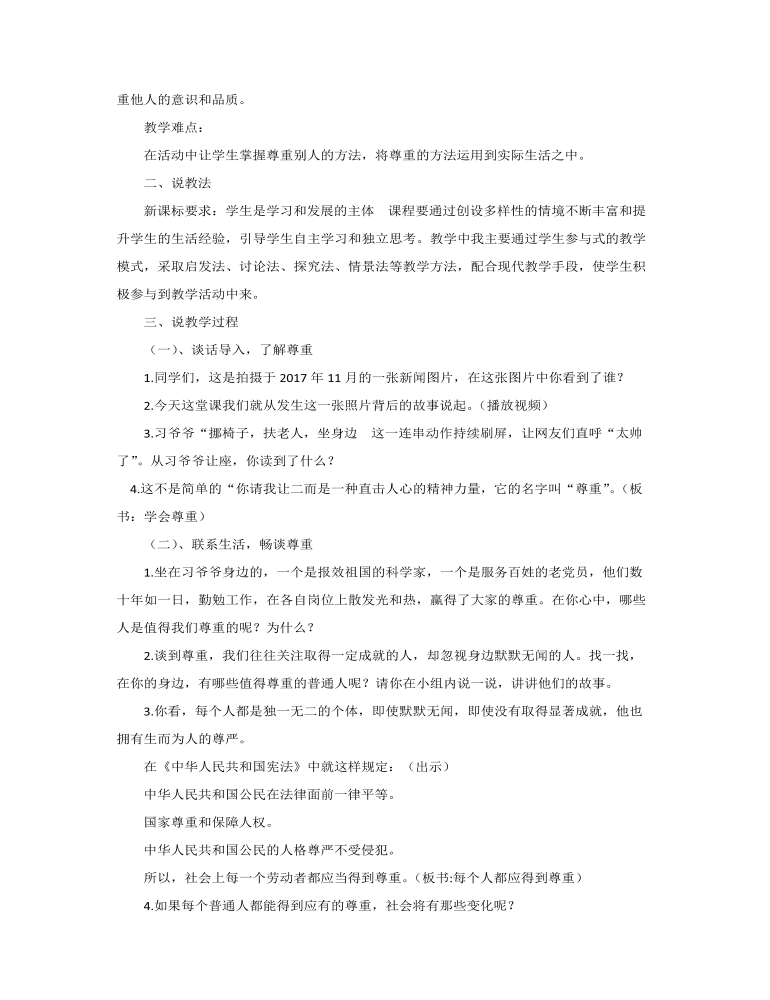 重他人的意识和品质。

教学难点：

在活动中让学生掌握尊重别人的方法，将尊重的方法运用到实际生活之中。

二、说教法

新课标要求：学生是学习和发展的主体　课程要通过创设多样性的情境不断丰富和提升学生的生活经验，引导学生自主学习和独立思考。教学中我主要通过学生参与式的教学模式，采取启发法、讨论法、探究法、情景法等教学方法，配合现代教学手段，使学生积极参与到教学活动中来。

三、说教学过程

（一）、谈话导入，了解尊重

1.同学们，这是拍摄于 2017 年 11 月的一张新闻图片，在这张图片中你看到了谁？

2.今天这堂课我们就从发生这一张照片背后的故事说起。（播放视频）

3.习爷爷“挪椅子，扶老人，坐身边　这一连串动作持续刷屏，让网友们直呼“太帅了”。从习爷爷让座，你读到了什么？

4.这不是简单的“你请我让二而是一种直击人心的精神力量，它的名字叫“尊重”。（板书：学会尊重）

（二）、联系生活，畅谈尊重

1.坐在习爷爷身边的，一个是报效祖国的科学家，一个是服务百姓的老党员，他们数十年如一日，勤勉工作，在各自岗位上散发光和热，赢得了大家的尊重。在你心中，哪些人是值得我们尊重的呢？为什么？

2.谈到尊重，我们往往关注取得一定成就的人，却忽视身边默默无闻的人。找一找，在你的身边，有哪些值得尊重的普通人呢？请你在小组内说一说，讲讲他们的故事。

3.你看，每个人都是独一无二的个体，即使默默无闻，即使没有取得显著成就，他也拥有生而为人的尊严。

在《中华人民共和国宪法》中就这样规定：（出示）

中华人民共和国公民在法律面前一律平等。

国家尊重和保障人权。

中华人民共和国公民的人格尊严不受侵犯。

所以，社会上每一个劳动者都应当得到尊重。（板书:每个人都应得到尊重）

4.如果每个普通人都能得到应有的尊重，社会将有那些变化呢？